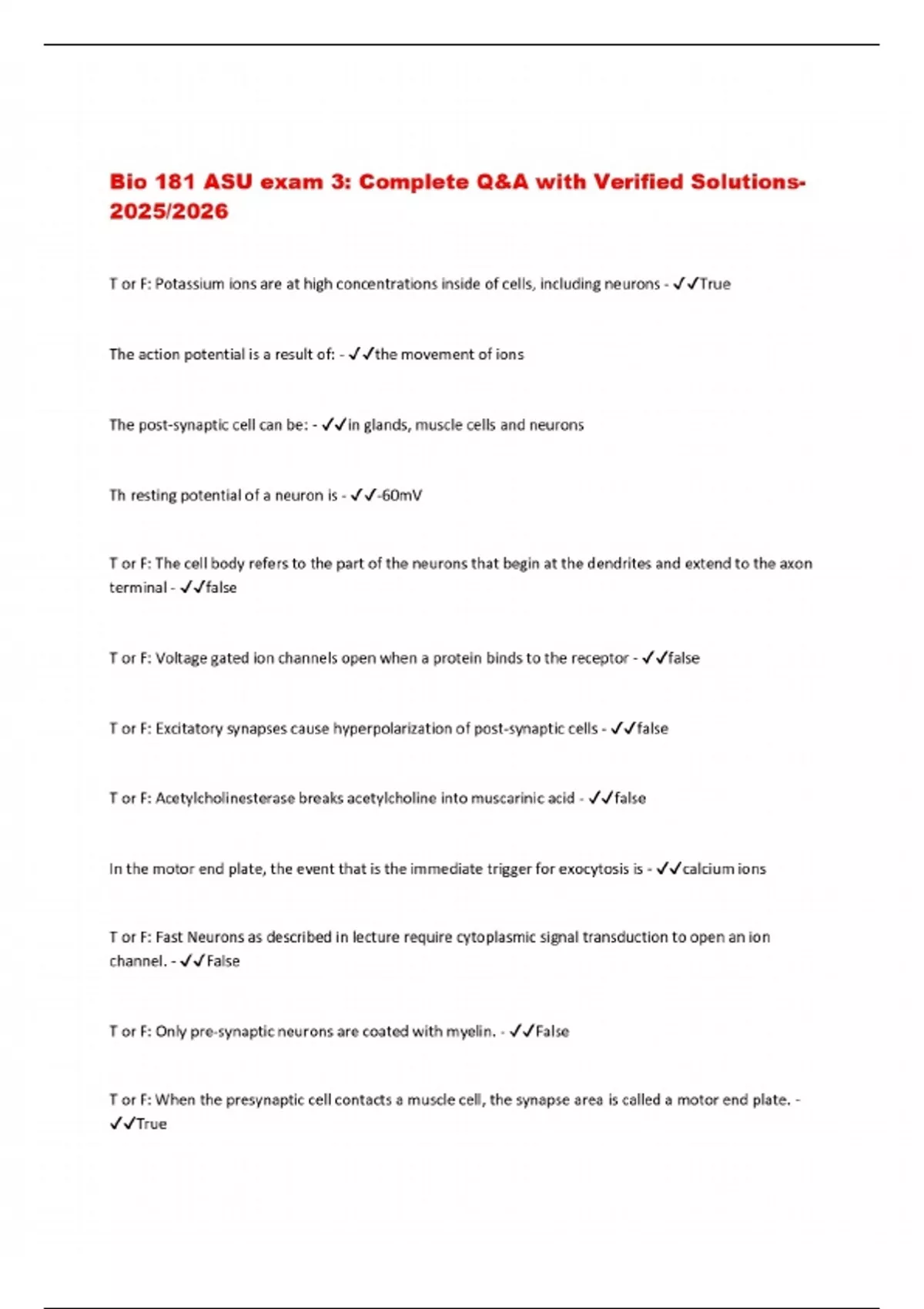 Bio 181 ASU exam 3: Complete Q&A with Verified Solutions-2025/2026

T or F: Potassium ions are at high concentrations inside of cells, including neurons - ✓✓True

The action potential is a result of: - ✓✓the movement of ions

The post-synaptic cell can be: - ✓✓in glands, muscle cells and neurons

Th resting potential of a neuron is - ✓✓-60mV

T or F: The cell body refers to the part of the neurons that begin at the dendrites and extend to the axon terminal - ✓✓false

T or F: Voltage gated ion channels open when a protein binds to the receptor - ✓✓false

T or F: Excitatory synapses cause hyperpolarization of post-synaptic cells - ✓✓false

T or F: Acetylcholinesterase breaks acetylcholine into muscarinic acid - ✓✓false

In the motor end plate, the event that is the immediate trigger for exocytosis is - ✓✓calcium ions

T or F: Fast Neurons as described in lecture require cytoplasmic signal transduction to open an ion channel. - ✓✓False

T or F: Only pre-synaptic neurons are coated with myelin. - ✓✓False

T or F: When the presynaptic cell contacts a muscle cell, the synapse area is called a motor end plate. - ✓✓True